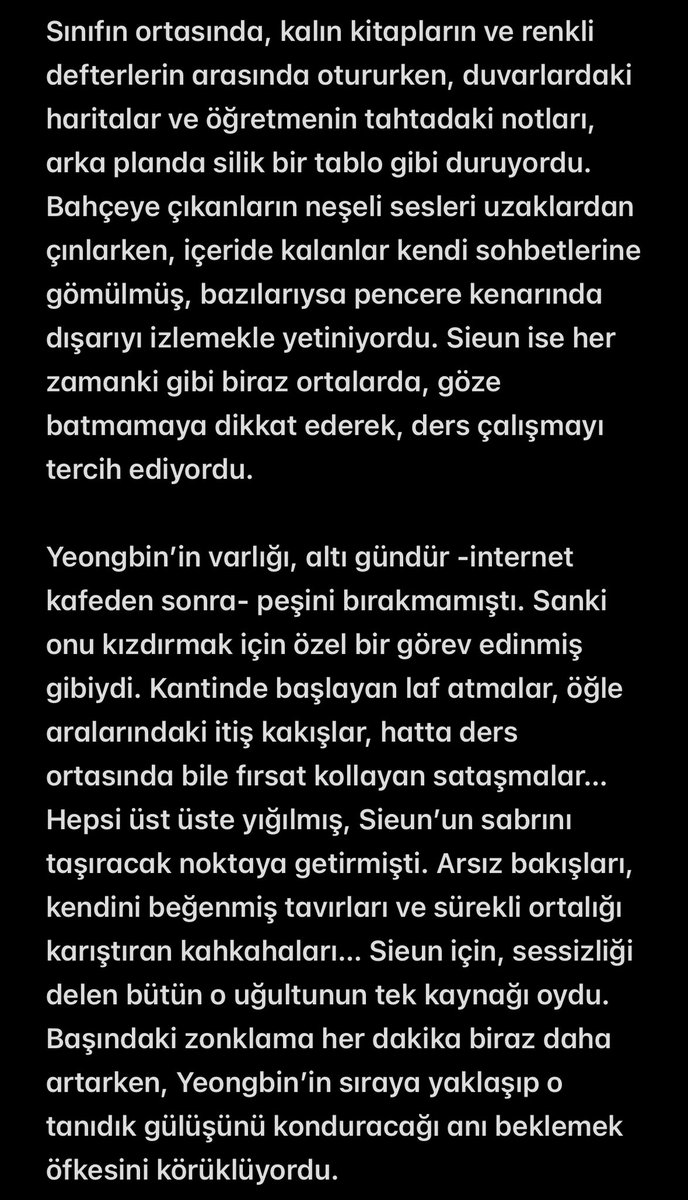 Sınıfın ortasında, kalın kitapların ve renkli defterlerin arasında otururken, duvarlardaki haritalar ve öğretmenin tahtadaki notları, arka planda silik bir tablo gibi duruyordu. Bahçeye çıkanların neşeli sesleri uzaklardan çınlarken, içeride kalanlar kendi sohbetlerine gömülmüş, bazılarıysa pencere kenarında dışarıyı izlemekle yetiniyordu. Sieun ise her zamanki gibi biraz ortalarda, göze batmamaya dikkat ederek, ders çalışmayı tercih ediyordu.

Yeongbin'in varlığı, altı gündür -internet kafeden sonra- peşini bırakmamıştı. Sanki onu kızdırmak için özel bir görev edinmiş gibiydi. Kantinde başlayan laf atmalar, öğle aralarındaki itiş kakışlar, hatta ders ortasında bile fırsat kollayan sataşmalar... Hepsi üst üste yığılmış, Sieun'un sabrını taşıracak noktaya getirmişti. Arsız bakışları, kendini beğenmiş tavırları ve sürekli ortalığı karıştıran kahkahaları... Sieun için, sessizliği delen bütün o uğultunun tek kaynağı oydu. Başındaki zonklama her dakika biraz daha artarken, Yeongbin'in sıraya yaklaşıp o tanıdık gülüşünü konduracağı anı beklemek öfkesini körüklüyordu.